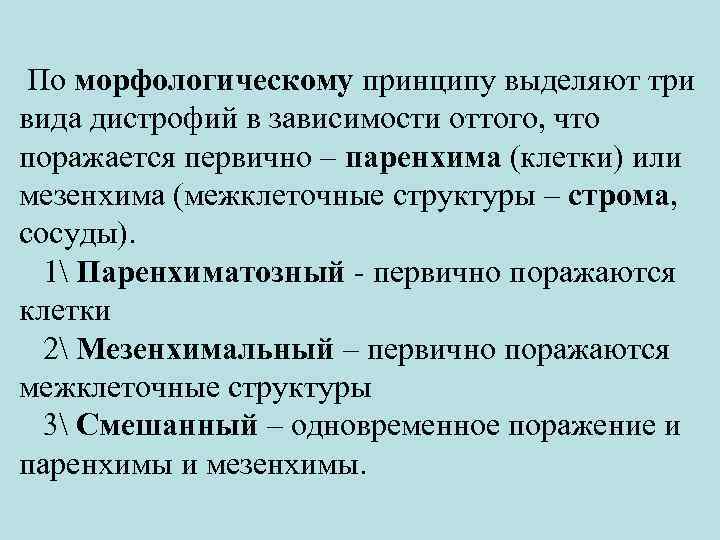 По морфологическому принципу выделяют три вида дистрофий в зависимости оттого, что поражается первично – паренхима (клетки) или мезенхима (межклеточные структуры – строма, сосуды).

1\ Паренхиматозный - первично поражаются клетки

2\ Мезенхимальный – первично поражаются межклеточные структуры

3\ Смешанный – одновременное поражение и паренхимы и мезенхимы.